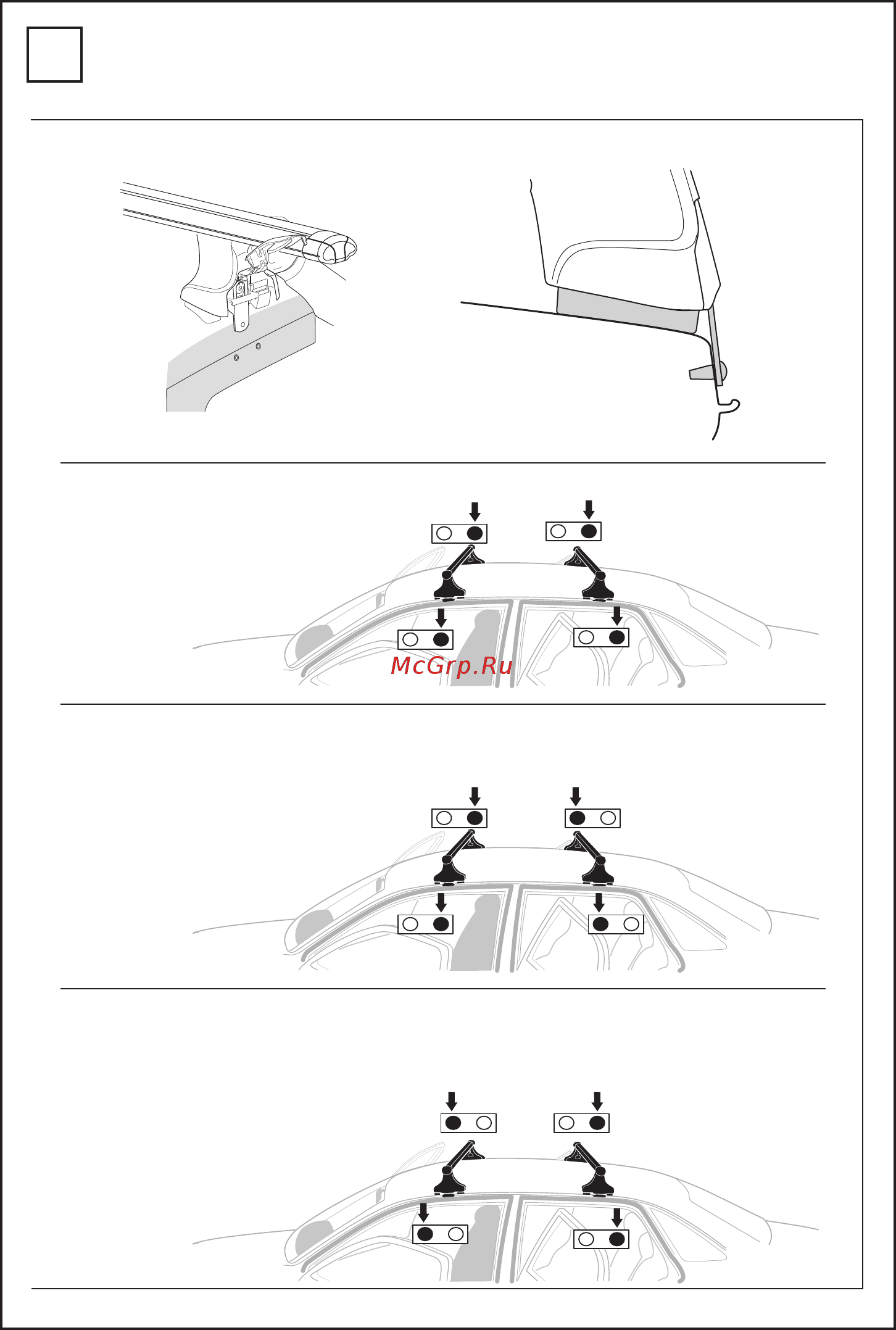 McGrp.Ru